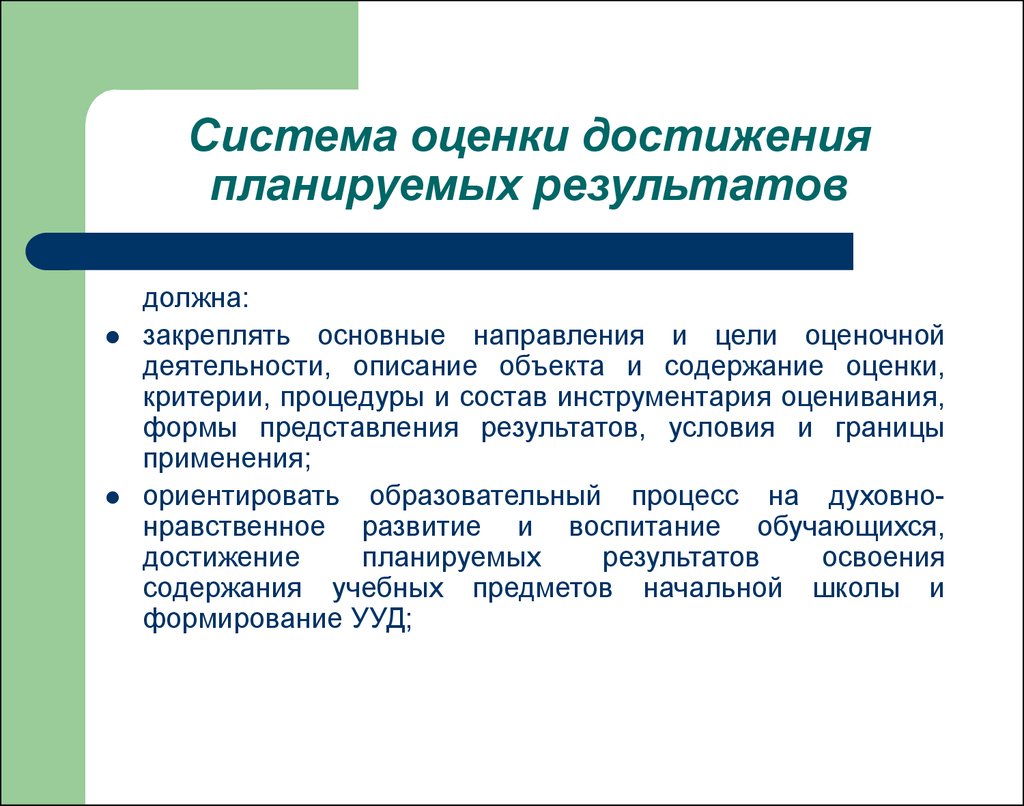 Система оценки достижения планируемых результатов

должна:

- закреплять основные направления и цели оценочной деятельности, описание объекта и содержание оценки, критерии, процедуры и состав инструментария оценивания, формы представления результатов, условия и границы применения;
- ориентировать образовательный процесс на духовно-нравственное развитие и воспитание обучающихся, достижение планируемых результатов освоения содержания учебных предметов начальной школы и формирование УУД;